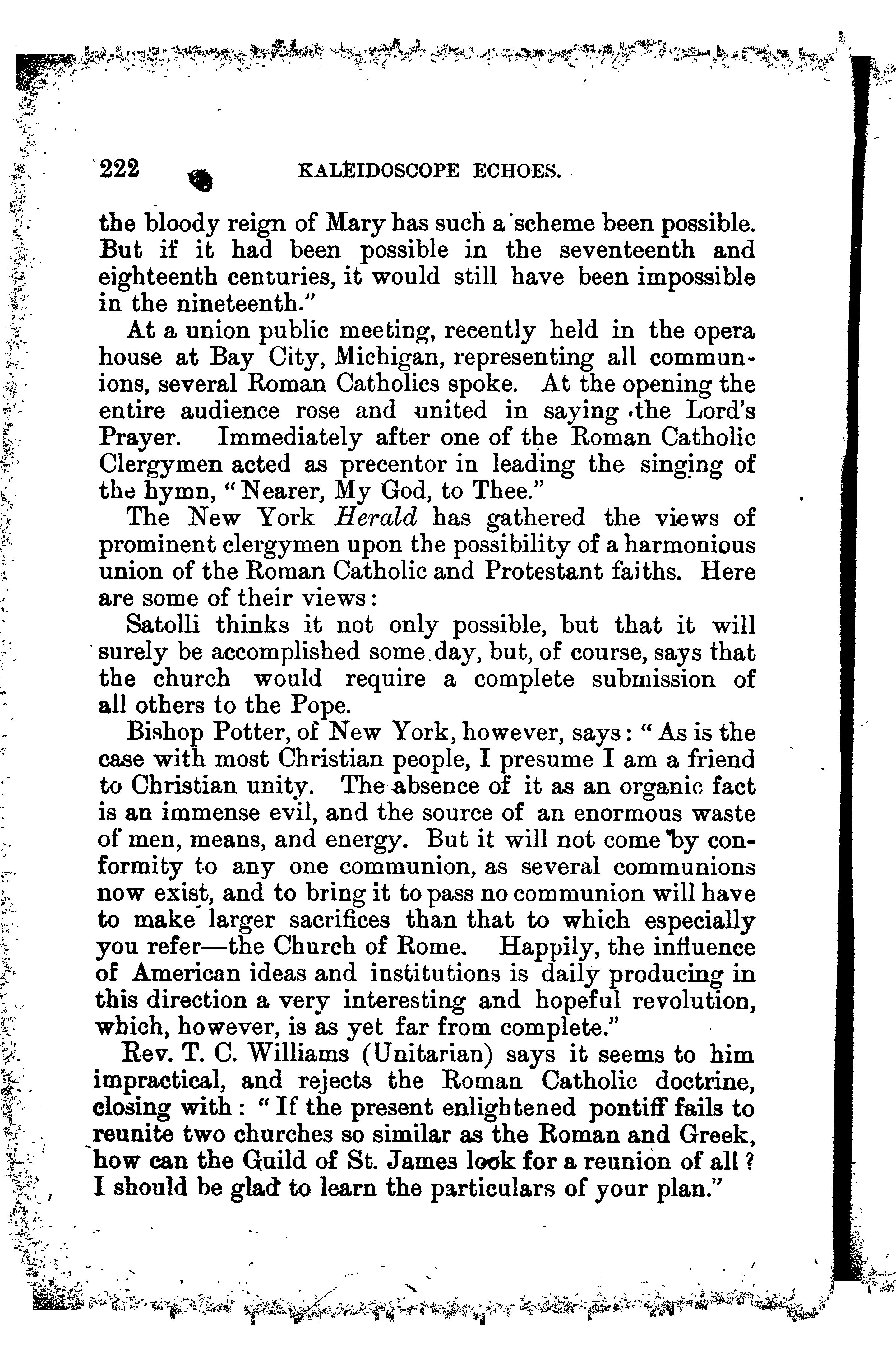 222 KALEIDOSCOPE ECHOES.

the bloody reign of Mary has such a scheme been possible. But if it had been possible in the seventeenth and eighteenth centuries, it would still have been impossible in the nineteenth."

At a union public meeting, recently held in the opera house at Bay City, Michigan, representing all communions, several Roman Catholics spoke. At the opening the entire audience rose and united in saying the Lord's Prayer. Immediately after one of the Roman Catholic Clergymen acted as precentor in leading the singing of the hymn, "Nearer, My God, to Thee."

The New York Herald has gathered the views of prominent clergymen upon the possibility of a harmonious union of the Roman Catholic and Protestant faiths. Here are some of their views:

Satolli thinks it not only possible, but that it will surely be accomplished some day, but, of course, says that the church would require a complete submission of all others to the Pope.

Bishop Potter, of New York, however, says: "As is the case with most Christian people, I presume I am a friend to Christian unity. The absence of it as an organic fact is an immense evil, and the source of an enormous waste of men, means, and energy. But it will not come by conformity to any one communion, as several communions now exist, and to bring it to pass no communion will have to make larger sacrifices than that to which especially you refer—the Church of Rome. Happily, the influence of American ideas and institutions is daily producing in this direction a very interesting and hopeful revolution, which, however, is as yet far from complete."

Rev. T. C. Williams (Unitarian) says it seems to him impractical, and rejects the Roman Catholic doctrine, closing with: "If the present enlightened pontiff fails to reunite two churches so similar as the Roman and Greek, how can the Guild of St. James look for a reunion of all? I should be glad to learn the particulars of your plan."